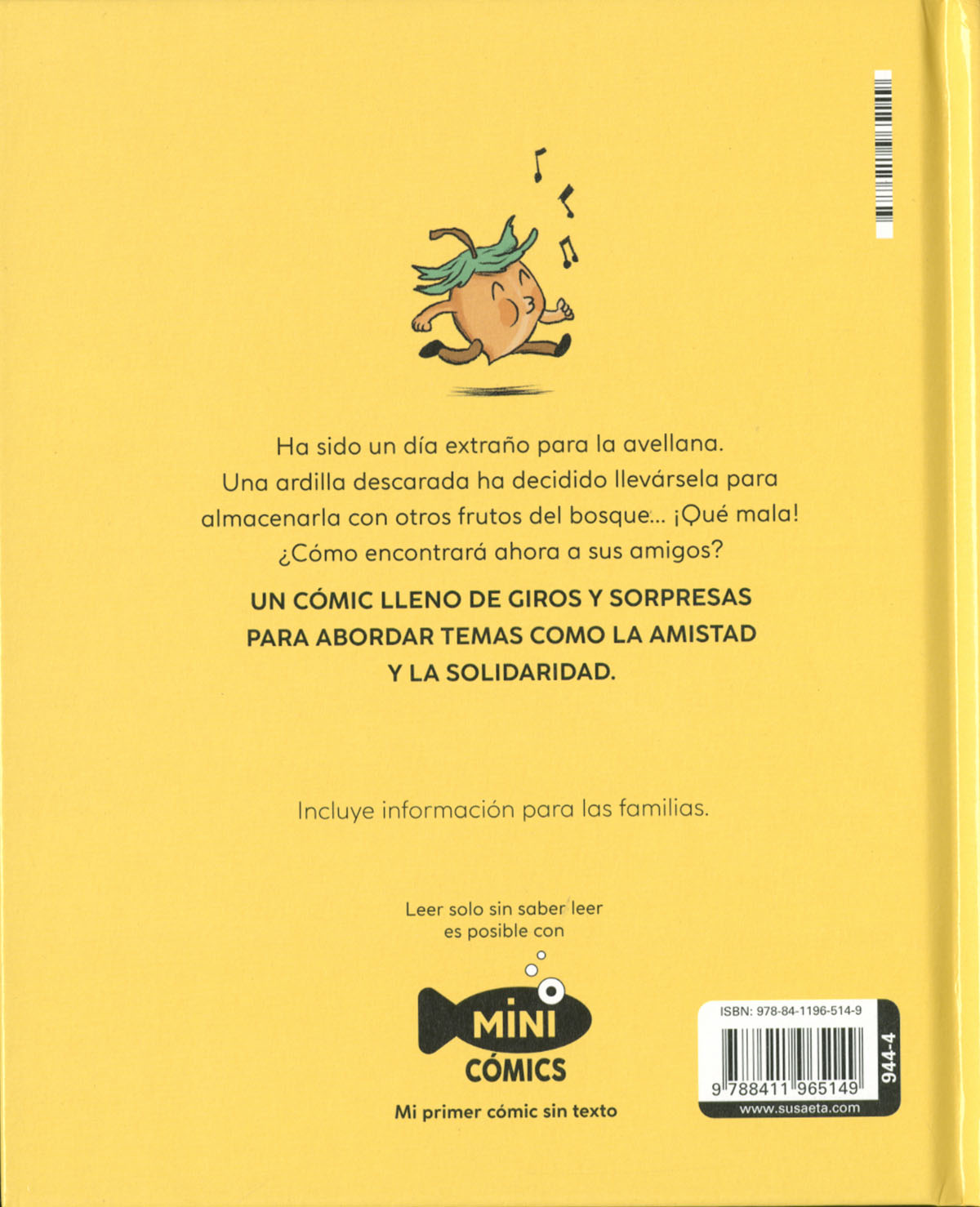 Ha sido un día extraño para la avellana. Una ardilla descarada ha decidido llevársela para almacenarla con otros frutos del bosque... ¡Qué mala! ¿Cómo encontrará ahora a sus amigos?

UN CÓMIC LLENO DE GIROS Y SORPRESAS PARA ABORDAR TEMAS COMO LA AMISTAD Y LA SOLIDARIDAD.

Incluye información para las familias.

Leer solo sin saber leer
es posible con

MINI
CÓMICS

Mi primer cómic sin texto

ISBN: 978-84-1196-514-9

9 788411 965149

944-4

www.susaeta.com